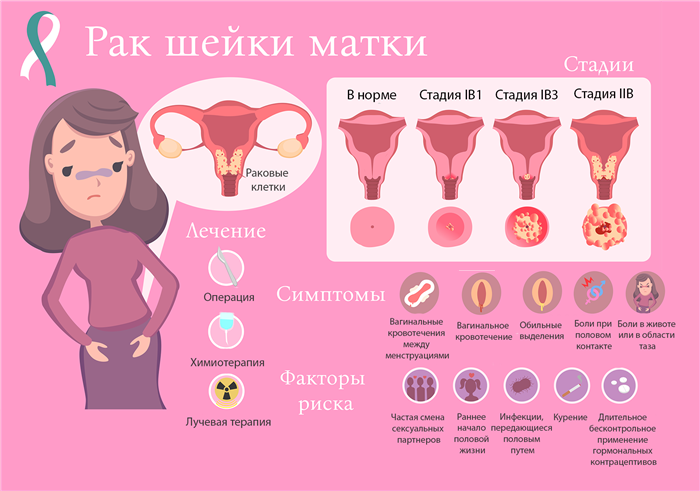 Рак шейки матки

Раковые клетки

Стадии

В норме

Стадия IB1

Стадия IB3

Стадия IIB

Лечение

Операция

Химиотерапия

Лучевая терапия

Симптомы

Вагинальные кровотечения между менструациями

Вагинальное кровотечение

Обильные выделения

Боли при половом контакте

Боли в животе или в области таза

Факторы риска

Частая смена сексуальных партнеров

Раннее начало половой жизни

Инфекции, передающиеся половым путем

Курение

Длительное бесконтрольное применение гормональных контрацептивов